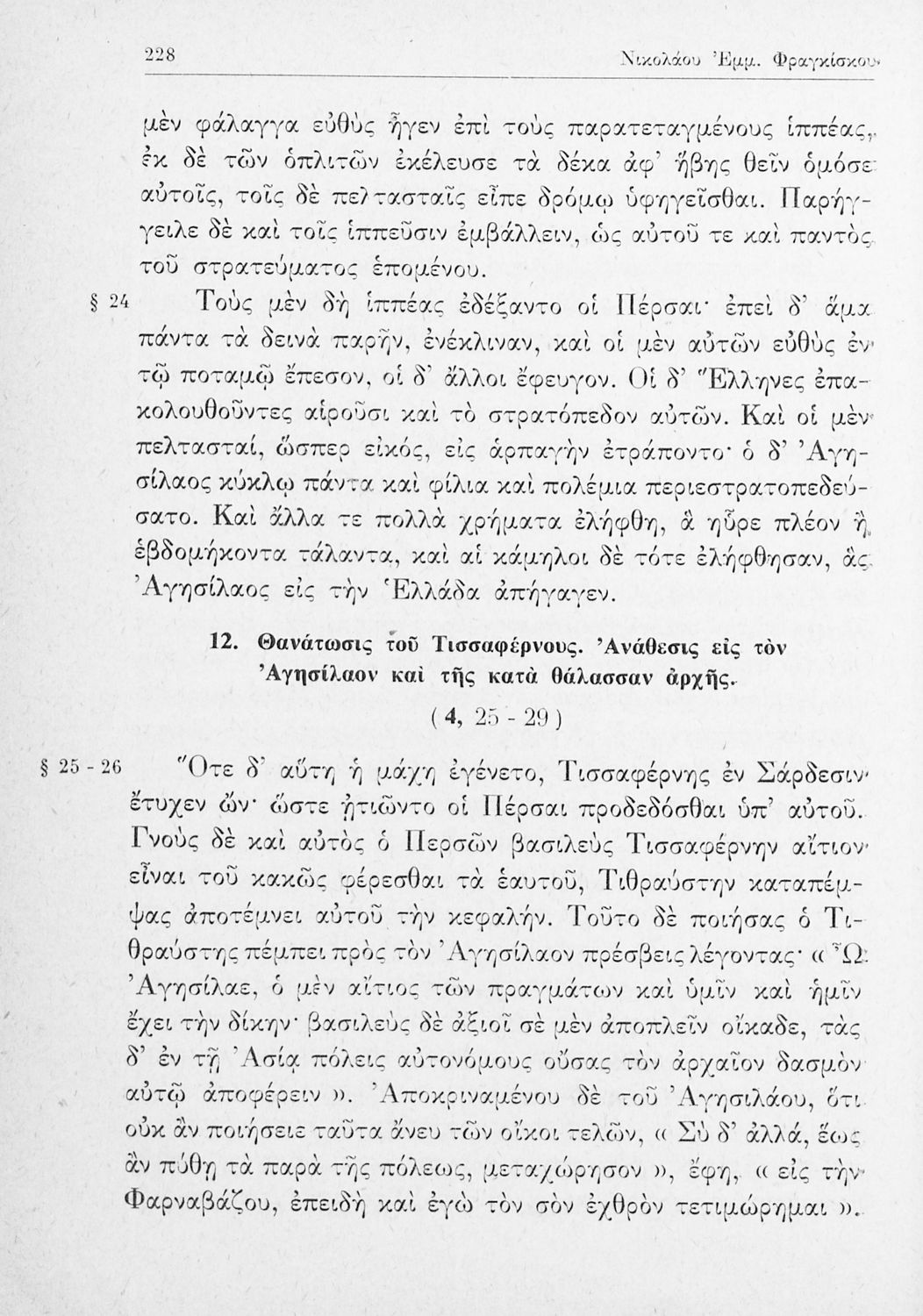 228 Νικολάου Ἐμμ. Φραγκίσκου

μὲν φάλαγγα εὐθὺς ἦγεν ἐπὶ τοὺς παρατεταγμένους ἱππέας, ἐκ δὲ τῶν ὁπλιτῶν ἐκέλευσε τὰ δέκα ἀφ' ἥβης θεῖν ὁμόσε αὐτοῖς, τοῖς δὲ πελτασταῖς εἶπε δρόμῳ ὑφηγεῖσθαι. Παρήγγειλε δὲ καὶ τοῖς ἱππεῦσιν ἐμβάλλειν, ὡς αὐτοῦ τε καὶ παντὸς τοῦ στρατεύματος ἑπομένου.

§ 24 Τοὺς μὲν δὴ ἱππέας ἐδέξαντο οἱ Πέρσαι· ἐπεὶ δ' ἅμα πάντα τὰ δεινὰ παρῆν, ἐνέκλιναν, καὶ οἱ μὲν αὐτῶν εὐθὺς ἐν τῷ ποταμῷ ἔπεσον, οἱ δ' ἄλλοι ἔφευγον. Οἱ δ' Ἕλληνες ἐπακολουθοῦντες αἱροῦσι καὶ τὸ στρατόπεδον αὐτῶν. Καὶ οἱ μὲν πελτασταί, ὥσπερ εἰκός, εἰς ἁρπαγὴν ἐτράποντο· ὁ δ' Ἀγησίλαος κύκλῳ πάντα καὶ φίλια καὶ πολέμια περιεστρατοπεδεύσατο. Καὶ ἄλλα τε πολλὰ χρήματα ἐλήφθη, ἃ ηὗρε πλέον ἢ ἑβδομήκοντα τάλαντα, καὶ αἱ κάμηλοι δὲ τότε ἐλήφθησαν, ἃς Ἀγησίλαος εἰς τὴν Ἑλλάδα ἀπήγαγεν.

12. Θανάτωσις τοῦ Τισσαφέρνους. Ἀνάθεσις εἰς τὸν Ἀγησίλαον καὶ τῆς κατὰ θάλασσαν ἀρχῆς.

( 4, 25 - 29 )

§ 25 - 26 Ὅτε δ' αὕτη ἡ μάχη ἐγένετο, Τισσαφέρνης ἐν Σάρδεσιν ἔτυχεν ὤν· ὥστε ᾐτιῶντο οἱ Πέρσαι προδεδόσθαι ὑπ' αὐτοῦ. Γνοὺς δὲ καὶ αὐτὸς ὁ Περσῶν βασιλεὺς Τισσαφέρνην αἴτιον εἶναι τοῦ κακῶς φέρεσθαι τὰ ἑαυτοῦ, Τιθραύστην καταπέμψας ἀποτέμνει αὐτοῦ τὴν κεφαλήν. Τοῦτο δὲ ποιήσας ὁ Τιθραύστης πέμπει πρὸς τὸν Ἀγησίλαον πρέσβεις λέγοντας· « Ὦ Ἀγησίλαε, ὁ μὲν αἴτιος τῶν πραγμάτων καὶ ὑμῖν καὶ ἡμῖν ἔχει τὴν δίκην· βασιλεὺς δὲ ἀξιοῖ σὲ μὲν ἀποπλεῖν οἴκαδε, τὰς δ' ἐν τῇ Ἀσίᾳ πόλεις αὐτονόμους οὔσας τὸν ἀρχαῖον δασμὸν αὐτῷ ἀποφέρειν ». Ἀποκριναμένου δὲ τοῦ Ἀγησιλάου, ὅτι οὐκ ἂν ποιήσειε ταῦτα ἄνευ τῶν οἴκοι τελῶν, « Σὺ δ' ἀλλά, ἕως ἂν πύθῃ τὰ παρὰ τῆς πόλεως, μεταχώρησον », ἔφη, « εἰς τὴν Φαρναβάζου, ἐπειδὴ καὶ ἐγὼ τὸν σὸν ἐχθρὸν τετιμώρημαι ».